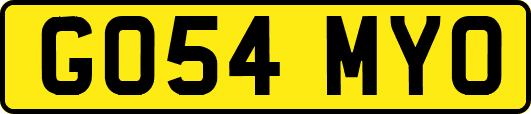 GO54 MYO